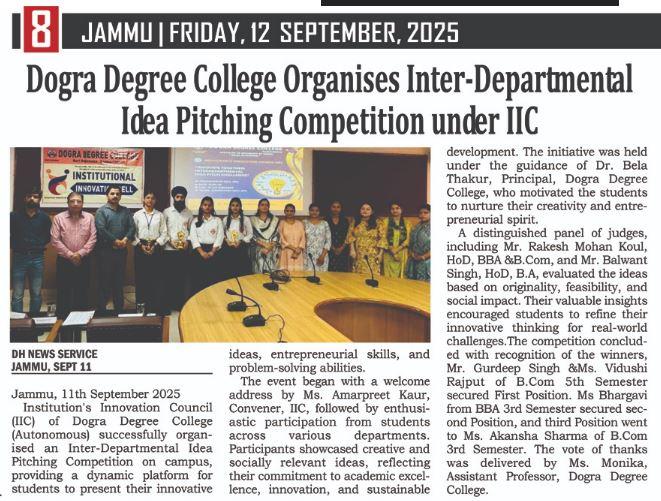 8 JAMMU | FRIDAY, 12 SEPTEMBER, 2025

Dogra Degree College Organises Inter-Departmental Idea Pitching Competition under IIC

DOGRA DEGREE COLLEGE
INSTITUTIONAL INNOVATION CELL

DH NEWS SERVICE
JAMMU, SEPT 11

Jammu, 11th September 2025
Institution's Innovation Council (IIC) of Dogra Degree College (Autonomous) successfully organised an Inter-Departmental Idea Pitching Competition on campus, providing a dynamic platform for students to present their innovative ideas, entrepreneurial skills, and problem-solving abilities.

The event began with a welcome address by Ms. Amarpreet Kaur, Convener, IIC, followed by enthusiastic participation from students across various departments. Participants showcased creative and socially relevant ideas, reflecting their commitment to academic excellence, innovation, and sustainable development. The initiative was held under the guidance of Dr. Bela Thakur, Principal, Dogra Degree College, who motivated the students to nurture their creativity and entrepreneurial spirit.

A distinguished panel of judges, including Mr. Rakesh Mohan Koul, HoD, BBA &B.Com, and Mr. Balwant Singh, HoD, B.A, evaluated the ideas based on originality, feasibility, and social impact. Their valuable insights encouraged students to refine their innovative thinking for real-world challenges.The competition concluded with recognition of the winners, Mr. Gurdeep Singh &Ms. Vidushi Rajput of B.Com 5th Semester secured First Position. Ms Bhargavi from BBA 3rd Semester secured second Position, and third Position went to Ms. Akansha Sharma of B.Com 3rd Semester. The vote of thanks was delivered by Ms. Monika, Assistant Professor, Dogra Degree College.